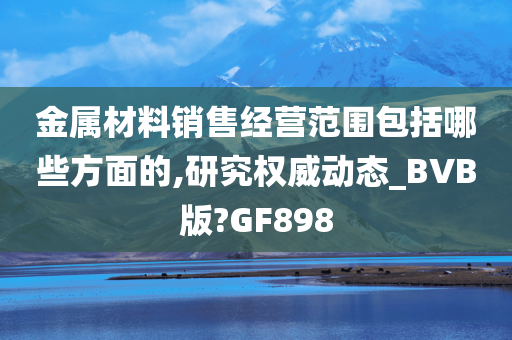 金属材料销售经营范围包括哪些方面的,研究权威动态_BVB版?GF898